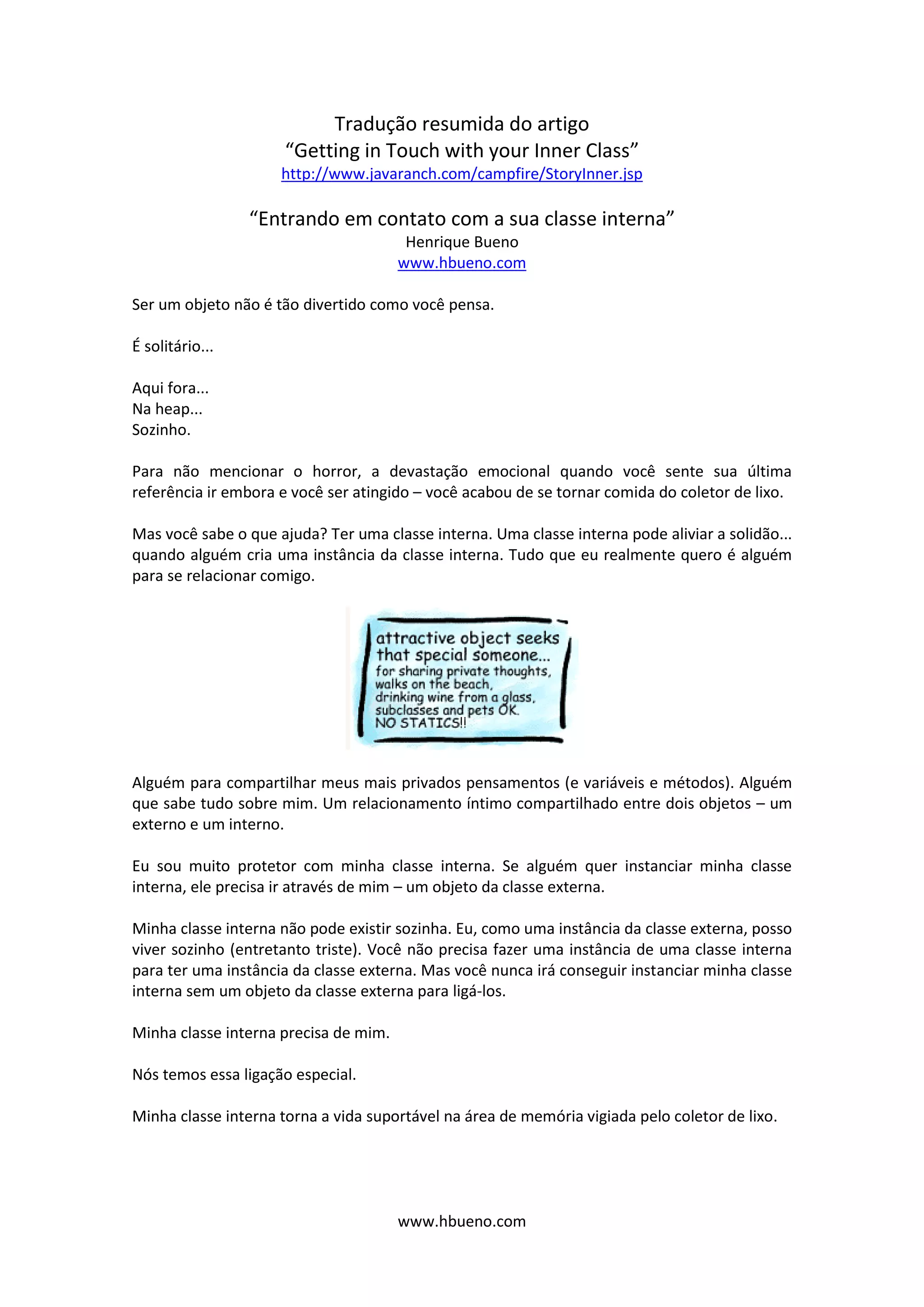 Tradução resumida do artigo
“Getting in Touch with your Inner Class”
http://www.javaranch.com/campfire/StoryInner.jsp

“Entrando em contato com a sua classe interna”
Henrique Bueno
www.hbueno.com

Ser um objeto não é tão divertido como você pensa.

É solitário...

Aqui fora...
Na heap...
Sozinho.

Para não mencionar o horror, a devastação emocional quando você sente sua última referência ir embora e você ser atingido – você acabou de se tornar comida do coletor de lixo.

Mas você sabe o que ajuda? Ter uma classe interna. Uma classe interna pode aliviar a solidão... quando alguém cria uma instância da classe interna. Tudo que eu realmente quero é alguém para se relacionar comigo.

attractive object seeks that special someone...
for sharing private thoughts, walks on the beach, drinking wine from a glass, subclasses and pets OK. NO STATICS!!

Alguém para compartilhar meus mais privados pensamentos (e variáveis e métodos). Alguém que sabe tudo sobre mim. Um relacionamento íntimo compartilhado entre dois objetos – um externo e um interno.

Eu sou muito protetor com minha classe interna. Se alguém quer instanciar minha classe interna, ele precisa ir através de mim – um objeto da classe externa.

Minha classe interna não pode existir sozinha. Eu, como uma instância da classe externa, posso viver sozinho (entretanto triste). Você não precisa fazer uma instância de uma classe interna para ter uma instância da classe externa. Mas você nunca irá conseguir instanciar minha classe interna sem um objeto da classe externa para ligá-los.

Minha classe interna precisa de mim.

Nós temos essa ligação especial.

Minha classe interna torna a vida suportável na área de memória vigiada pelo coletor de lixo.

www.hbueno.com